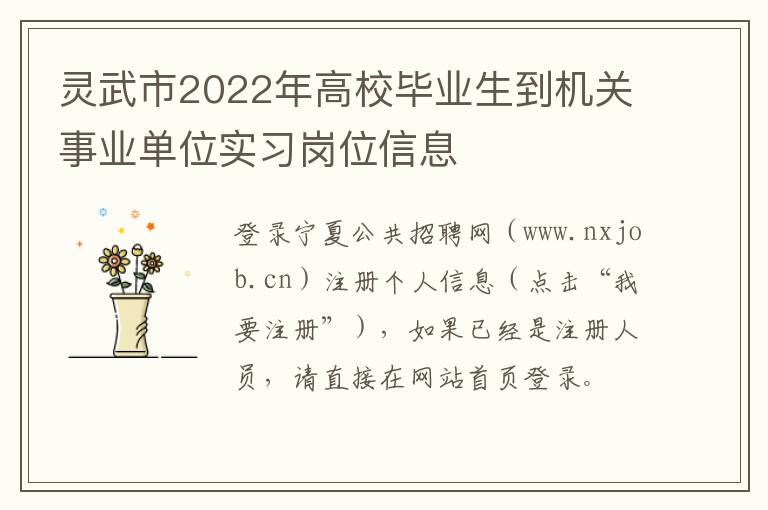 灵武市2022年高校毕业生到机关事业单位实习岗位信息

登录宁夏公共招聘网（www.nxjob.cn）注册个人信息（点击“我要注册”），如果已经是注册人员，请直接在网站首页登录。